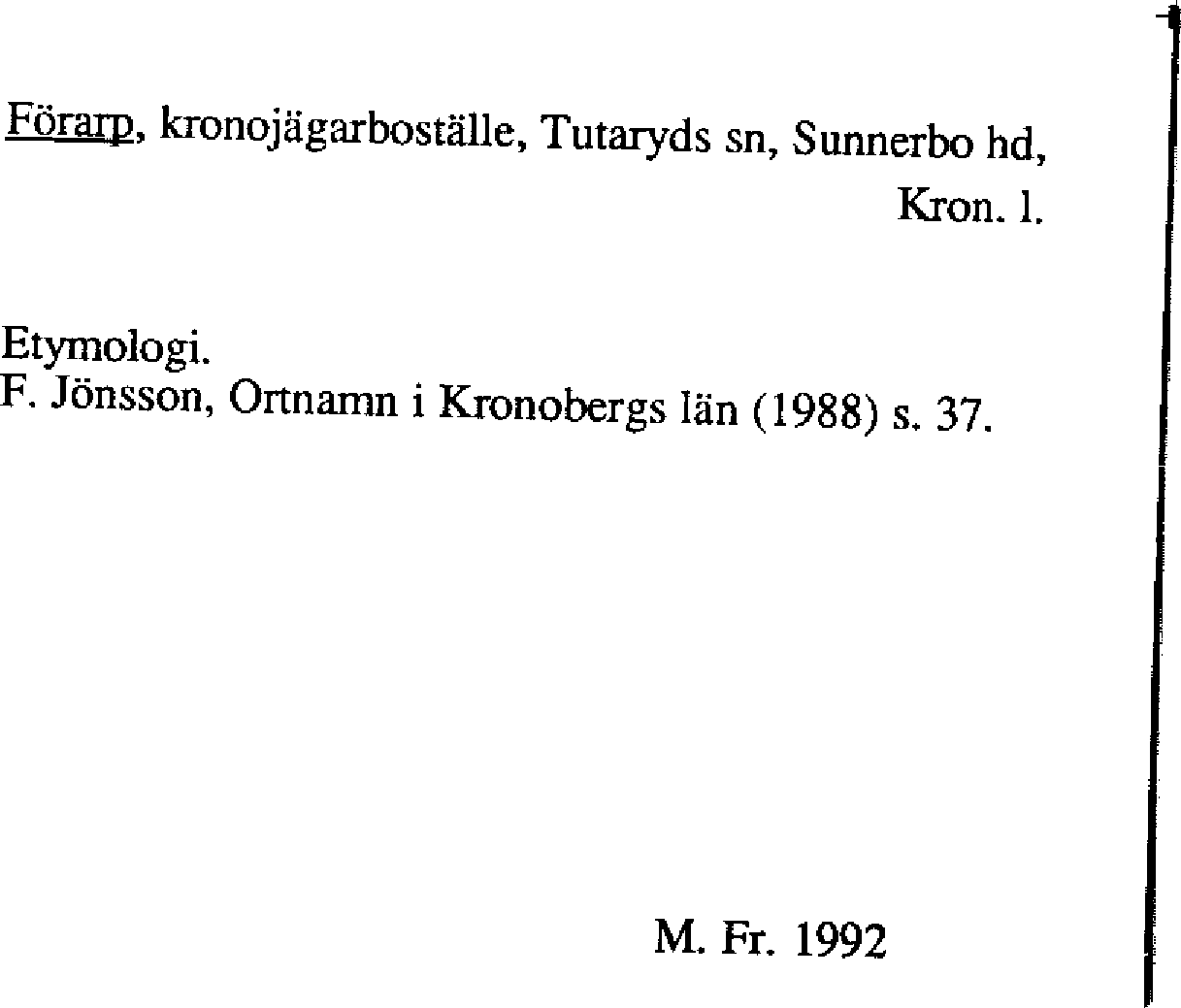 Förarp, kronojägarboställe, Tutaryds sn, Sunnerbo hd, Kron. l.

Etymologi.
F. Jönsson, Ortnamn i Kronobergs län (1988) s. 37.

M. Fr. 1992